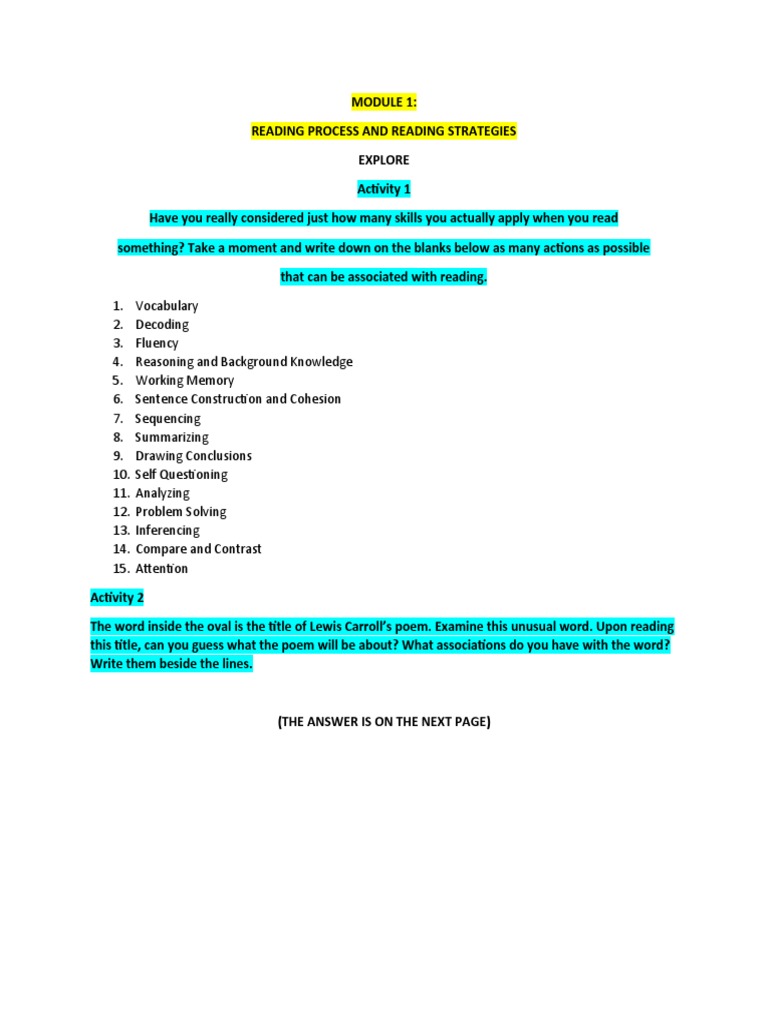 MODULE 1:

READING PROCESS AND READING STRATEGIES

EXPLORE

Activity 1

Have you really considered just how many skills you actually apply when you read something? Take a moment and write down on the blanks below as many actions as possible that can be associated with reading.

1. Vocabulary
2. Decoding
3. Fluency
4. Reasoning and Background Knowledge
5. Working Memory
6. Sentence Construction and Cohesion
7. Sequencing
8. Summarizing
9. Drawing Conclusions
10. Self Questioning
11. Analyzing
12. Problem Solving
13. Inferencing
14. Compare and Contrast
15. Attention

Activity 2

The word inside the oval is the title of Lewis Carroll's poem. Examine this unusual word. Upon reading this title, can you guess what the poem will be about? What associations do you have with the word? Write them beside the lines.

(THE ANSWER IS ON THE NEXT PAGE)